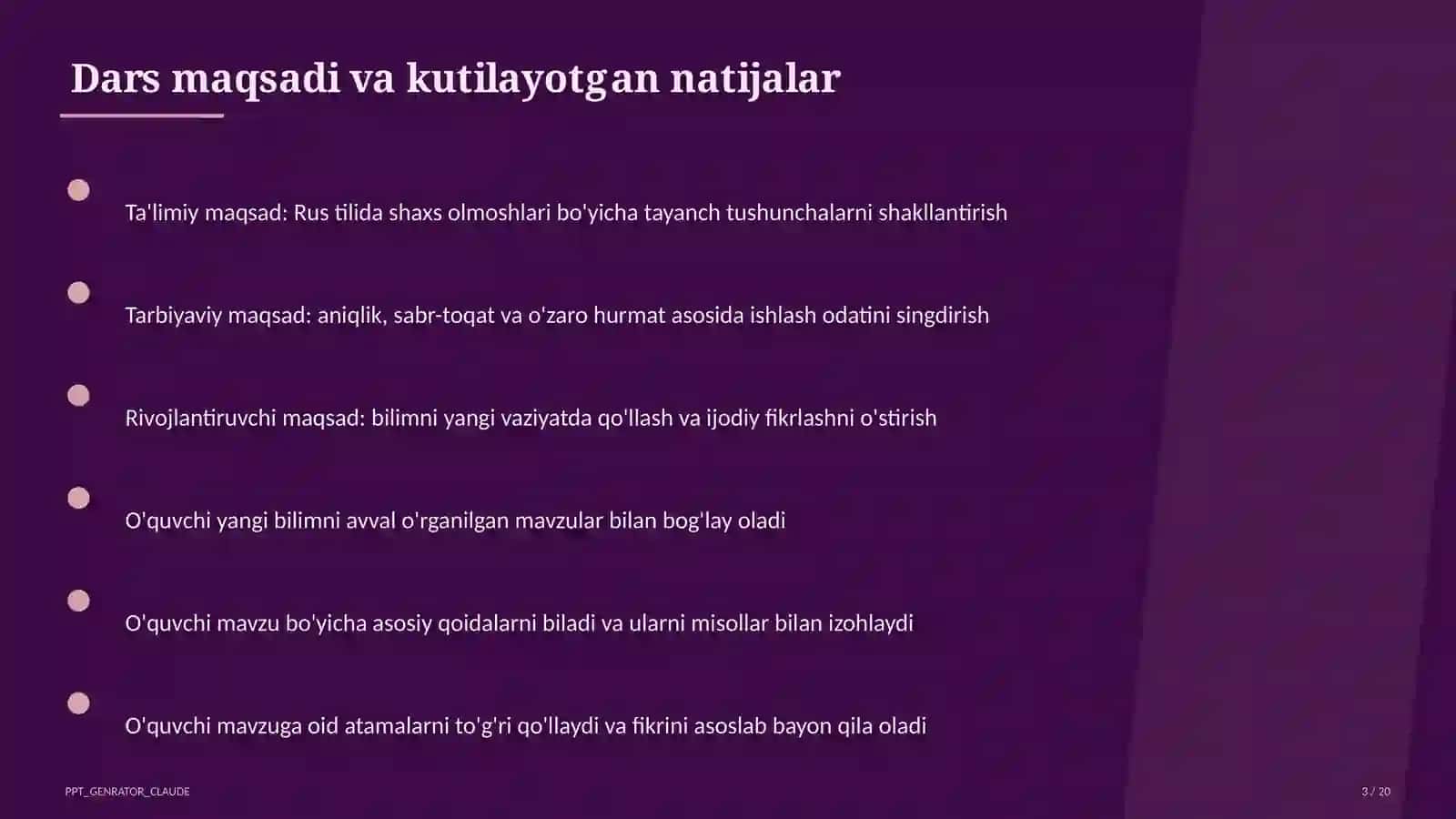 Dars maqsadi va kutilayotgan natijalar

Ta'limiy maqsad: Rus tilida shaxs olmoshlari bo'yicha tayanch tushunchalarni shakllantirish

Tarbiyaviy maqsad: aniqlik, sabr-toqat va o'zaro hurmat asosida ishlash odatini singdirish

Rivojlantiruvchi maqsad: bilimni yangi vaziyatda qo'llash va ijodiy fikrlashni o'stirish

O'quvchi yangi bilimni avval o'rganilgan mavzular bilan bog'lay oladi

O'quvchi mavzu bo'yicha asosiy qoidalarni biladi va ularni misollar bilan izohlaydi

O'quvchi mavzuga oid atamalarni to'g'ri qo'llaydi va fikrini asoslab bayon qila oladi

PPT_GENRATOR_CLAUDE

3 / 20